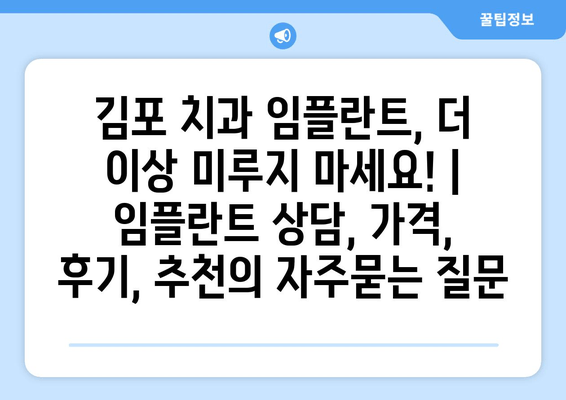 꿀팁정보

김포 치과 임플란트, 더 이상 미루지 마세요! | 임플란트 상담, 가격, 후기, 추천의 자주묻는 질문